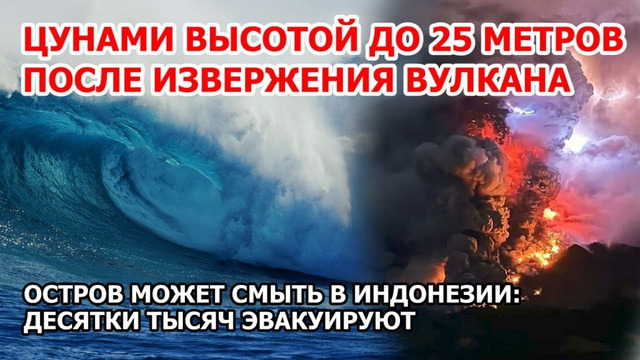 ЦУНАМИ ВЫСОТОЙ ДО 25 МЕТРОВ ПОСЛЕ ИЗВЕРЖЕНИЯ ВУЛКАНА

ОСТРОВ МОЖЕТ СМЫТЬ В ИНДОНЕЗИИ: ДЕСЯТКИ ТЫСЯЧ ЭВАКУИРУЮТ